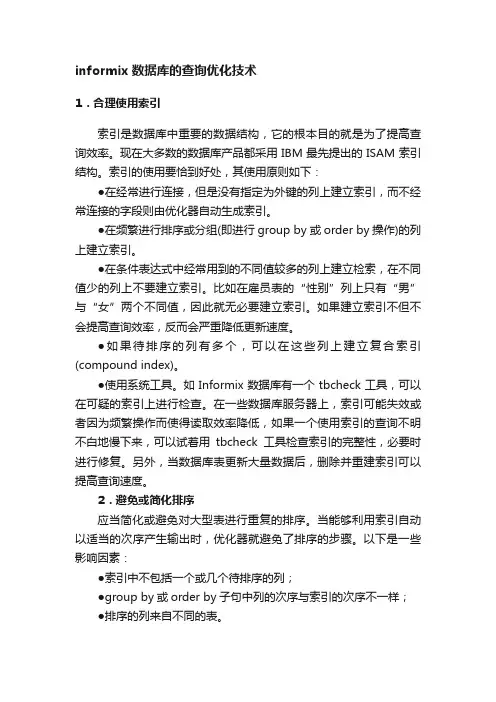 informix 数据库的查询优化技术

1．合理使用索引

索引是数据库中重要的数据结构，它的根本目的就是为了提高查询效率。现在大多数的数据库产品都采用 IBM 最先提出的 ISAM 索引结构。索引的使用要恰到好处，其使用原则如下：

●在经常进行连接，但是没有指定为外键的列上建立索引，而不经常连接的字段则由优化器自动生成索引。

●在频繁进行排序或分组(即进行 group by 或 order by 操作)的列上建立索引。

●在条件表达式中经常用到的不同值较多的列上建立检索，在不同值少的列上不要建立索引。比如在雇员表的“性别”列上只有“男”与“女”两个不同值，因此就无必要建立索引。如果建立索引不但不会提高查询效率，反而会严重降低更新速度。

●如果待排序的列有多个，可以在这些列上建立复合索引(compound index)。

●使用系统工具。如 Informix 数据库有一个 tbcheck 工具，可以在可疑的索引上进行检查。在一些数据库服务器上，索引可能失效或者因为频繁操作而使得读取效率降低，如果一个使用索引的查询不明不白地慢下来，可以试着用 tbcheck 工具检查索引的完整性，必要时进行修复。另外，当数据库表更新大量数据后，删除并重建索引可以提高查询速度。

2．避免或简化排序

应当简化或避免对大型表进行重复的排序。当能够利用索引自动以适当的次序产生输出时，优化器就避免了排序的步骤。以下是一些影响因素：

●索引中不包括一个或几个待排序的列；

●group by 或 order by 子句中列的次序与索引的次序不一样；

●排序的列来自不同的表。